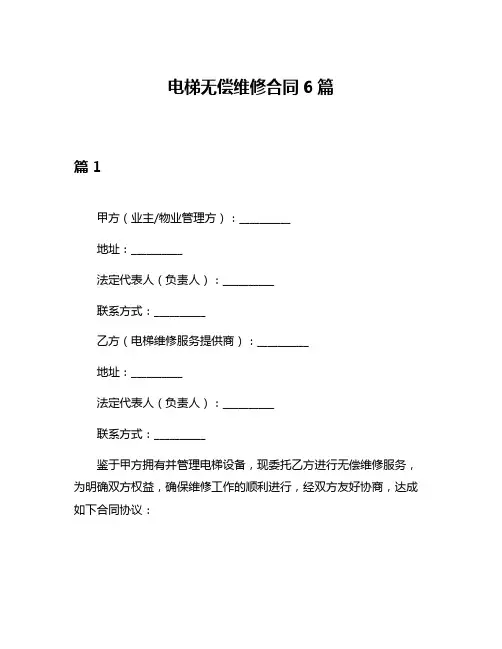 电梯无偿维修合同 6 篇

篇 1

甲方（业主/物业管理方）：__________

地址：__________

法定代表人（负责人）：__________

联系方式：__________

乙方（电梯维修服务提供商）：__________

地址：__________

法定代表人（负责人）：__________

联系方式：__________

鉴于甲方拥有并管理电梯设备，现委托乙方进行无偿维修服务，为明确双方权益，确保维修工作的顺利进行，经双方友好协商，达成如下合同协议：